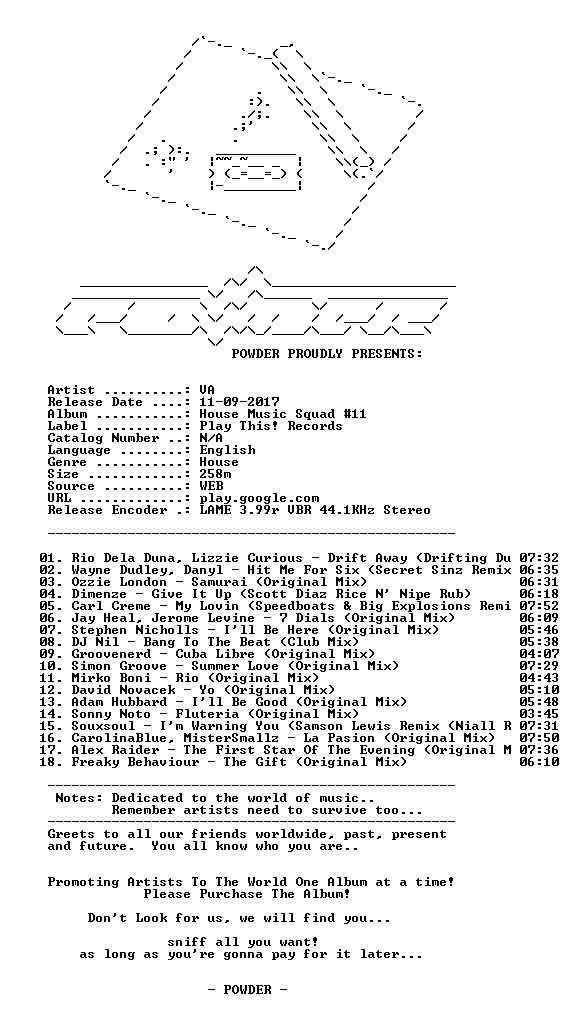 POWDER PROUDLY PRESENTS:

Artist ..........: VA
Release Date ....: 11-09-2017
Album ...........: House Music Squad #11
Label ...........: Play This! Records
Catalog Number ..: N/A
Language ........: English
Genre ...........: House
Size ............: 258m
Source ..........: WEB
URL .............: play.google.com
Release Encoder .: LAME 3.99r VBR 44.1KHz Stereo

01. Rio Dela Duna, Lizzie Curious - Drift Away (Drifting Du 07:32
02. Wayne Dudley, Danyl - Hit Me For Six (Secret Sinz Remix 06:35
03. Ozzie London - Samurai (Original Mix) 06:31
04. Dimenze - Give It Up (Scott Diaz Rice N' Nipe Rub) 06:18
05. Carl Creme - My Lovin (Speedboats & Big Explosions Remi 07:52
06. Jay Heal, Jerome Levine - 7 Dials (Original Mix) 06:09
07. Stephen Nicholls - I'll Be Here (Original Mix) 05:46
08. DJ Nil - Bang To The Beat (Club Mix) 05:38
09. Groovenerd - Cuba Libre (Original Mix) 04:07
10. Simon Groove - Summer Love (Original Mix) 07:29
11. Mirko Boni - Rio (Original Mix) 04:43
12. David Novacek - Yo (Original Mix) 05:10
13. Adam Hubbard - I'll Be Good (Original Mix) 05:48
14. Sonny Noto - Fluteria (Original Mix) 03:45
15. Souxsoul - I'm Warning You (Samson Lewis Remix (Niall R 07:31
16. CarolinaBlue, MisterSmallz - La Pasion (Original Mix) 07:50
17. Alex Raider - The First Star Of The Evening (Original M 07:36
18. Freaky Behaviour - The Gift (Original Mix) 06:10

Notes: Dedicated to the world of music..
Remember artists need to survive too...

Greets to all our friends worldwide, past, present and future. You all know who you are..

Promoting Artists To The World One Album at a time!
Please Purchase The Album!

Don't Look for us, we will find you...

sniff all you want!
as long as you're gonna pay for it later...

- POWDER -